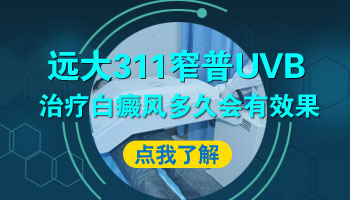 远大311窄普UVB
治疗白癜风多久会有效果

点我了解